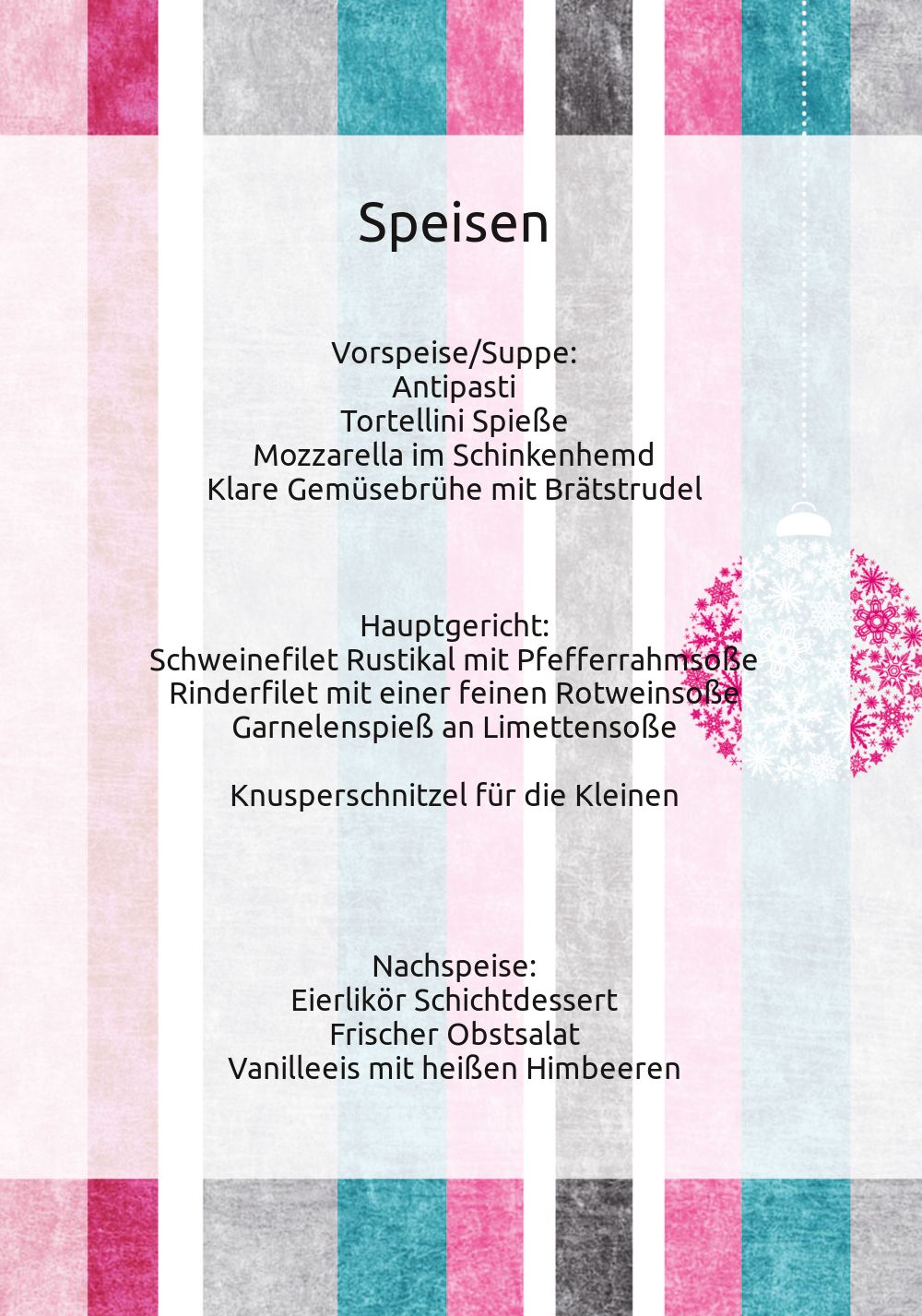 Speisen

Vorspeise/Suppe:
Antipasti
Tortellini Spieße
Mozzarella im Schinkenhemd
Klare Gemüsebrühe mit Brätstrudel

Hauptgericht:
Schweinefilet Rustikal mit Pfefferrahmsoße
Rinderfilet mit einer feinen Rotweinsoße
Garnelenspieß an Limettensoße

Knusperschnitzel für die Kleinen

Nachspeise:
Eierlikör Schichtdessert
Frischer Obstsalat
Vanilleeis mit heißen Himbeeren